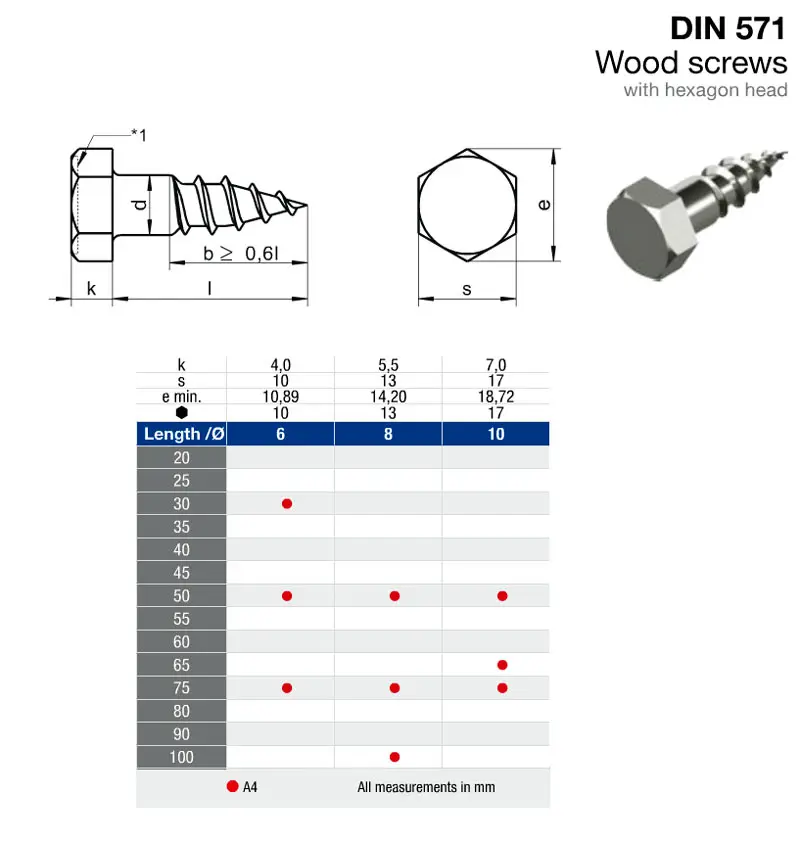 DIN 571
Wood screws
with hexagon head

*1
d
b ≥ 0,6l
k
l
e
s

| k | 4,0 | 5,5 | 7,0 |
|---|---|---|---|
| s | 10 | 13 | 17 |
| e min. | 10,89 | 14,20 | 18,72 |
| ⬢ | 10 | 13 | 17 |
| Length /Ø | 6 | 8 | 10 |
| 20 | | | |
| 25 | | | |
| 30 | ● | | |
| 35 | | | |
| 40 | | | |
| 45 | | | |
| 50 | ● | ● | ● |
| 55 | | | |
| 60 | | | |
| 65 | | | ● |
| 75 | ● | ● | ● |
| 80 | | | |
| 90 | | | |
| 100 | | ● | |

● A4
All measurements in mm